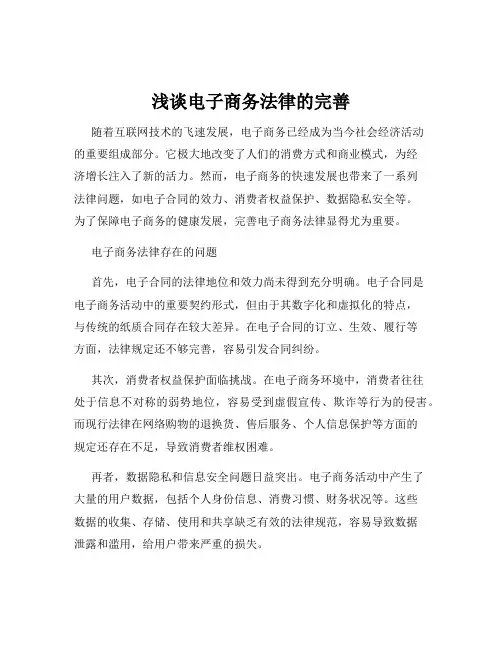 浅谈电子商务法律的完善

随着互联网技术的飞速发展，电子商务已经成为当今社会经济活动的重要组成部分。它极大地改变了人们的消费方式和商业模式，为经济增长注入了新的活力。然而，电子商务的快速发展也带来了一系列法律问题，如电子合同的效力、消费者权益保护、数据隐私安全等。为了保障电子商务的健康发展，完善电子商务法律显得尤为重要。

电子商务法律存在的问题

首先，电子合同的法律地位和效力尚未得到充分明确。电子合同是电子商务活动中的重要契约形式，但由于其数字化和虚拟化的特点，与传统的纸质合同存在较大差异。在电子合同的订立、生效、履行等方面，法律规定还不够完善，容易引发合同纠纷。

其次，消费者权益保护面临挑战。在电子商务环境中，消费者往往处于信息不对称的弱势地位，容易受到虚假宣传、欺诈等行为的侵害。而现行法律在网络购物的退换货、售后服务、个人信息保护等方面的规定还存在不足，导致消费者维权困难。

再者，数据隐私和信息安全问题日益突出。电子商务活动中产生了大量的用户数据，包括个人身份信息、消费习惯、财务状况等。这些数据的收集、存储、使用和共享缺乏有效的法律规范，容易导致数据泄露和滥用，给用户带来严重的损失。